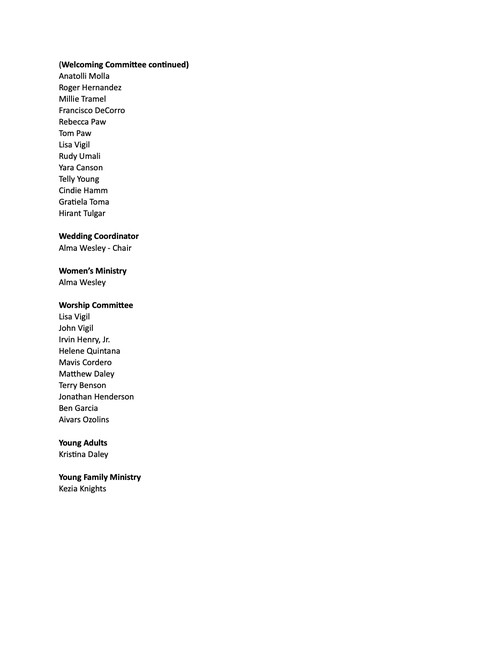 (Welcoming Committee continued)
Anatolli Molla
Roger Hernandez
Millie Tramel
Francisco DeCorro
Rebecca Paw
Tom Paw
Lisa Vigil
Rudy Umali
Yara Canson
Telly Young
Cindie Hamm
Gratiela Toma
Hirant Tulgar

Wedding Coordinator
Alma Wesley - Chair

Women's Ministry
Alma Wesley

Worship Committee
Lisa Vigil
John Vigil
Irvin Henry, Jr.
Helene Quintana
Mavis Cordero
Matthew Daley
Terry Benson
Jonathan Henderson
Ben Garcia
Aivars Ozolins

Young Adults
Kristina Daley

Young Family Ministry
Kezia Knights